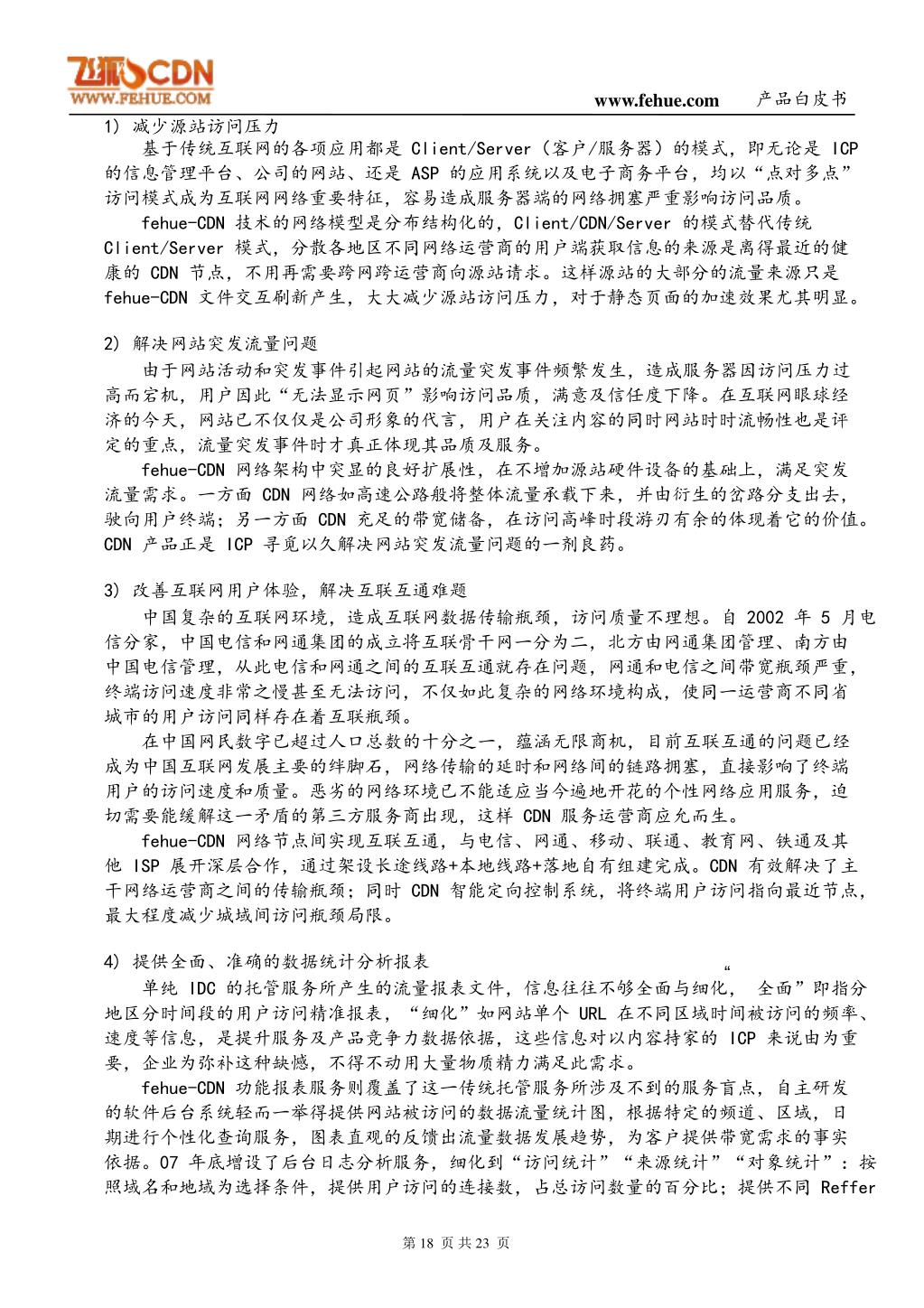 飞狐CDN
WWW.FEHUE.COM

www.fehue.com　产品白皮书

1) 减少源站访问压力

基于传统互联网的各项应用都是 Client/Server（客户/服务器）的模式，即无论是 ICP 的信息管理平台、公司的网站、还是 ASP 的应用系统以及电子商务平台，均以“点对多点”访问模式成为互联网网络重要特征，容易造成服务器端的网络拥塞严重影响访问品质。

fehue-CDN 技术的网络模型是分布结构化的，Client/CDN/Server 的模式替代传统 Client/Server 模式，分散各地区不同网络运营商的用户端获取信息的来源是离得最近的健康的 CDN 节点，不用再需要跨网跨运营商向源站请求。这样源站的大部分的流量来源只是 fehue-CDN 文件交互刷新产生，大大减少源站访问压力，对于静态页面的加速效果尤其明显。

2) 解决网站突发流量问题

由于网站活动和突发事件引起网站的流量突发事件频繁发生，造成服务器因访问压力过高而宕机，用户因此“无法显示网页”影响访问品质，满意及信任度下降。在互联网眼球经济的今天，网站已不仅仅是公司形象的代言，用户在关注内容的同时网站时时流畅性也是评定的重点，流量突发事件时才真正体现其品质及服务。

fehue-CDN 网络架构中突显的良好扩展性，在不增加源站硬件设备的基础上，满足突发流量需求。一方面 CDN 网络如高速公路般将整体流量承载下来，并由衍生的岔路分支出去，驶向用户终端；另一方面 CDN 充足的带宽储备，在访问高峰时段游刃有余的体现着它的价值。CDN 产品正是 ICP 寻觅以久解决网站突发流量问题的一剂良药。

3) 改善互联网用户体验，解决互联互通难题

中国复杂的互联网环境，造成互联网数据传输瓶颈，访问质量不理想。自 2002 年 5 月电信分家，中国电信和网通集团的成立将互联骨干网一分为二，北方由网通集团管理、南方由中国电信管理，从此电信和网通之间的互联互通就存在问题，网通和电信之间带宽瓶颈严重，终端访问速度非常之慢甚至无法访问，不仅如此复杂的网络环境构成，使同一运营商不同省城市的用户访问同样存在着互联瓶颈。

在中国网民数字已超过人口总数的十分之一，蕴涵无限商机，目前互联互通的问题已经成为中国互联网发展主要的绊脚石，网络传输的延时和网络间的链路拥塞，直接影响了终端用户的访问速度和质量。恶劣的网络环境已不能适应当今遍地开花的个性网络应用服务，迫切需要能缓解这一矛盾的第三方服务商出现，这样 CDN 服务运营商应允而生。

fehue-CDN 网络节点间实现互联互通，与电信、网通、移动、联通、教育网、铁通及其他 ISP 展开深层合作，通过架设长途线路+本地线路+落地自有组建完成。CDN 有效解决了主干网络运营商之间的传输瓶颈；同时 CDN 智能定向控制系统，将终端用户访问指向最近节点，最大程度减少城域间访问瓶颈局限。

4) 提供全面、准确的数据统计分析报表

单纯 IDC 的托管服务所产生的流量报表文件，信息往往不够全面与细化，“全面”即指分地区分时间段的用户访问精准报表，“细化”如网站单个 URL 在不同区域时间被访问的频率、速度等信息，是提升服务及产品竞争力数据依据，这些信息对以内容持家的 ICP 来说由为重要，企业为弥补这种缺憾，不得不动用大量物质精力满足此需求。

fehue-CDN 功能报表服务则覆盖了这一传统托管服务所涉及不到的服务盲点，自主研发的软件后台系统轻而一举得提供网站被访问的数据流量统计图，根据特定的频道、区域，日期进行个性化查询服务，图表直观的反馈出流量数据发展趋势，为客户提供带宽需求的事实依据。07 年底增设了后台日志分析服务，细化到“访问统计”“来源统计”“对象统计”：按照域名和地域为选择条件，提供用户访问的连接数，占总访问数量的百分比；提供不同 Reffer

第 18 页 共 23 页